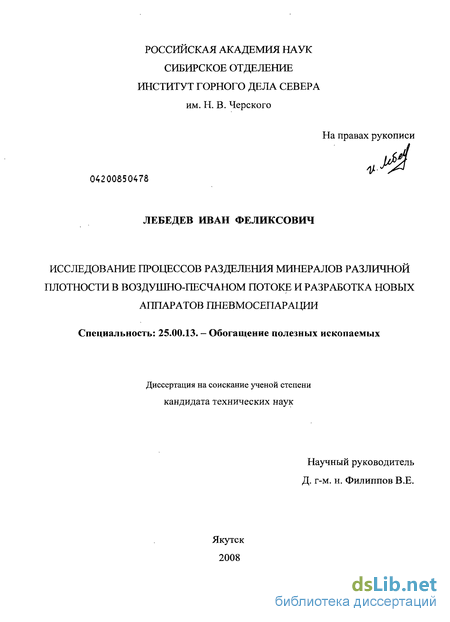 РОССИЙСКАЯ АКАДЕМИЯ НАУК
СИБИРСКОЕ ОТДЕЛЕНИЕ
ИНСТИТУТ ГОРНОГО ДЕЛА СЕВЕРА
им. Н. В. Черского

На правах рукописи

И. Лебед

04200850478

ЛЕБЕДЕВ ИВАН ФЕЛИКСОВИЧ

ИССЛЕДОВАНИЕ ПРОЦЕССОВ РАЗДЕЛЕНИЯ МИНЕРАЛОВ РАЗЛИЧНОЙ ПЛОТНОСТИ В ВОЗДУШНО-ПЕСЧАНОМ ПОТОКЕ И РАЗРАБОТКА НОВЫХ АППАРАТОВ ПНЕВМОСЕПАРАЦИИ

Специальность: 25.00.13. – Обогащение полезных ископаемых

Диссертация на соискание ученой степени
кандидата технических наук

Научный руководитель
Д. г-м. н. Филиппов В.Е.

Якутск
2008

dsLib.net
библиотека диссертаций